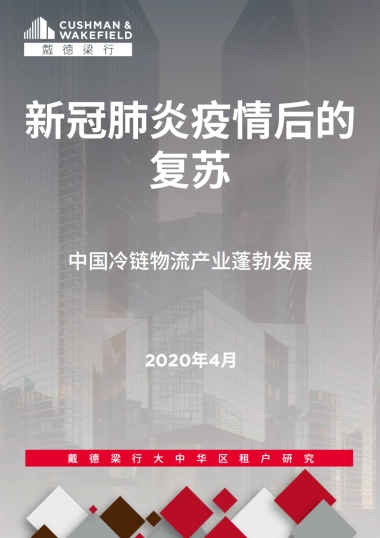 CUSHMAN & WAKEFIELD
戴德梁行

新冠肺炎疫情后的复苏

中国冷链物流产业蓬勃发展

2020年4月

戴德梁行大中华区租户研究